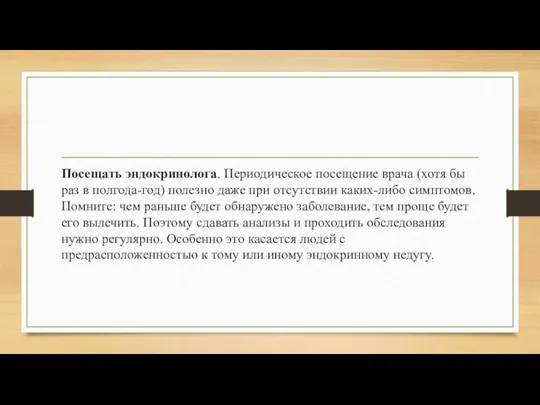 Посещать эндокринолога. Периодическое посещение врача (хотя бы раз в полгода-год) полезно даже при отсутствии каких-либо симптомов. Помните: чем раньше будет обнаружено заболевание, тем проще будет его вылечить. Поэтому сдавать анализы и проходить обследования нужно регулярно. Особенно это касается людей с предрасположенностью к тому или иному эндокринному недугу.